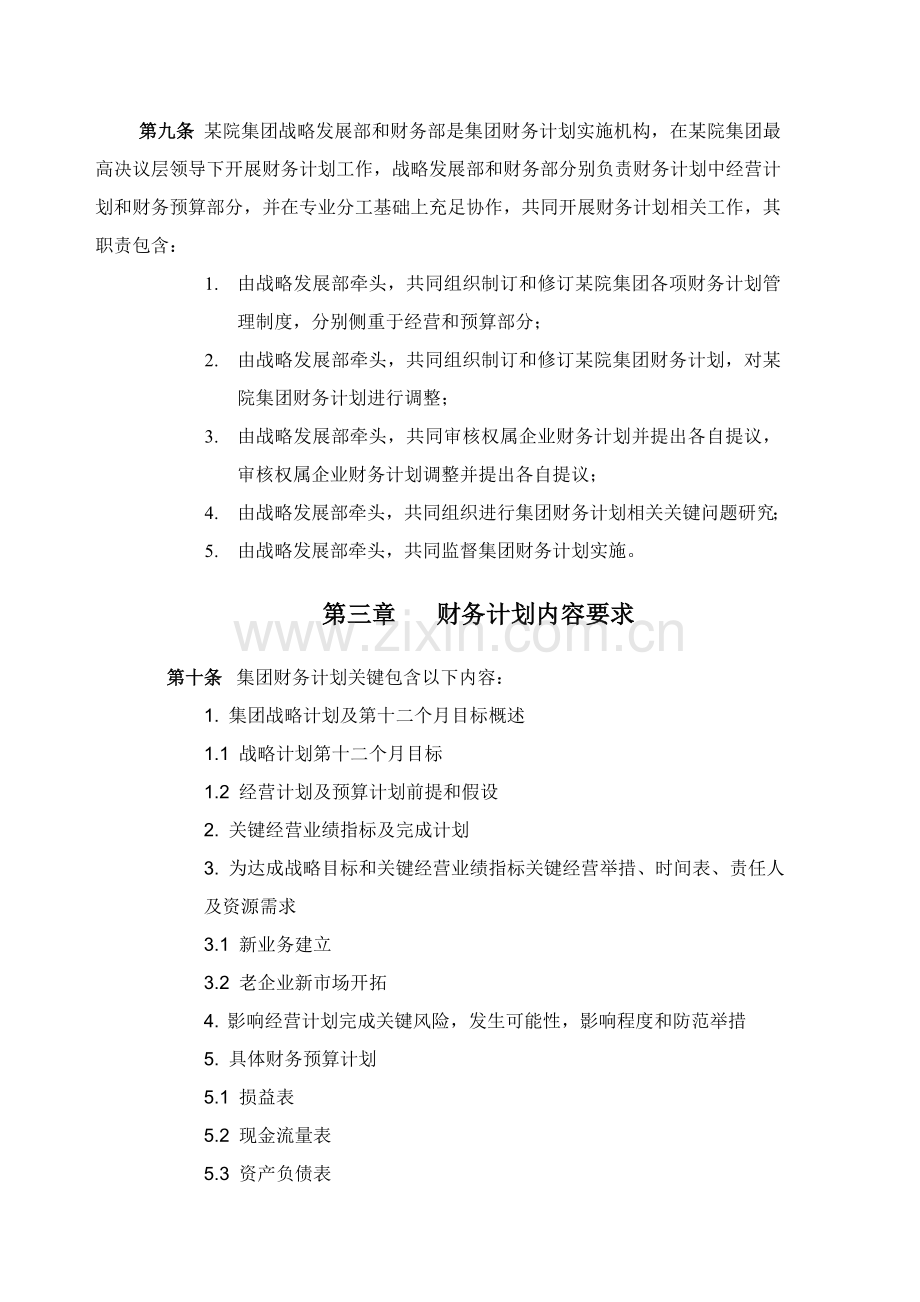 第九条 某院集团战略发展部和财务部是集团财务计划实施机构，在某院集团最高决议层领导下开展财务计划工作，战略发展部和财务部分别负责财务计划中经营计划和财务预算部分，并在专业分工基础上充足协作，共同开展财务计划相关工作，其职责包含：

1. 由战略发展部牵头，共同组织制订和修订某院集团各项财务计划管理制度，分别侧重于经营和预算部分；

2. 由战略发展部牵头，共同组织制订和修订某院集团财务计划，对某院集团财务计划进行调整；

3. 由战略发展部牵头，共同审核权属企业财务计划并提出各自提议，审核权属企业财务计划调整并提出各自提议；

4. 由战略发展部牵头，共同组织进行集团财务计划相关关键问题研究;

5. 由战略发展部牵头，共同监督集团财务计划实施。

第三章 财务计划内容要求

第十条 集团财务计划关键包含以下内容：

1. 集团战略计划及第十二个月目标概述

1.1 战略计划第十二个月目标

1.2 经营计划及预算计划前提和假设

2. 关键经营业绩指标及完成计划

3. 为达成战略目标和关键经营业绩指标关键经营举措、时间表、责任人及资源需求

3.1 新业务建立

3.2 老企业新市场开拓

4. 影响经营计划完成关键风险，发生可能性，影响程度和防范举措

5. 具体财务预算计划

5.1 损益表

5.2 现金流量表

5.3 资产负债表

www.zixin.com.cn